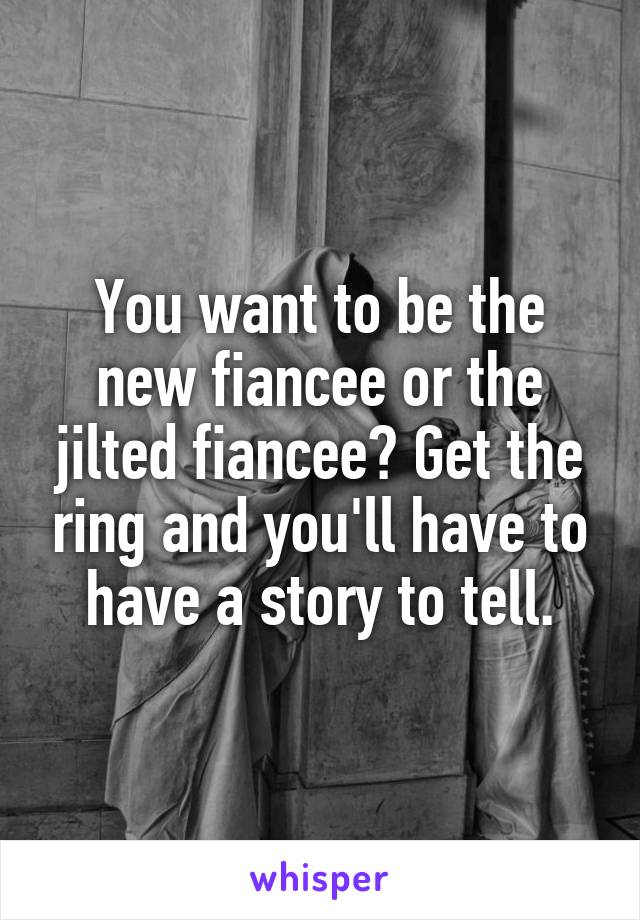 You want to be the new fiancee or the jilted fiancee? Get the ring and you'll have to have a story to tell.

whisper